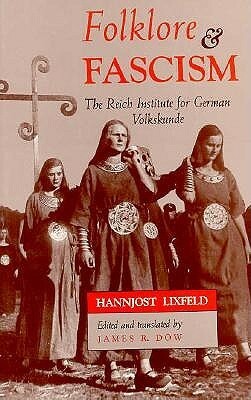 Folklore & FASCISM

The Reich Institute for German Volkskunde

HANNJOST LIXFELD

Edited and translated by JAMES R. DOW